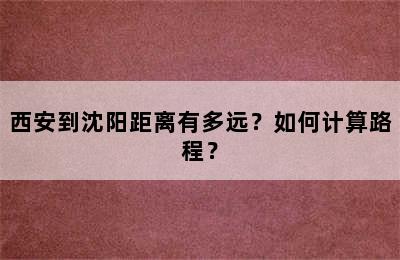 西安到沈阳距离有多远？如何计算路程？